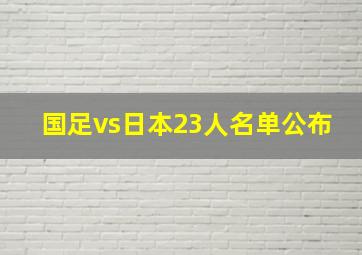 国足vs日本23人名单公布